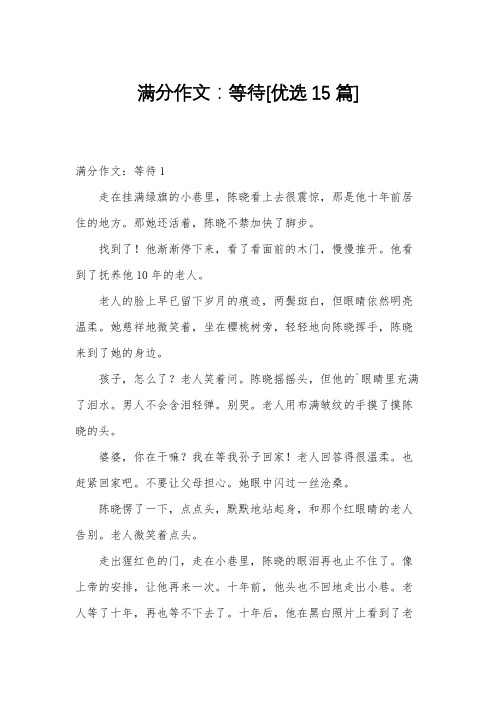 满分作文：等待[优选 15 篇]

满分作文：等待 1

走在挂满绿旗的小巷里，陈晓看上去很震惊，那是他十年前居住的地方。那她还活着，陈晓不禁加快了脚步。

找到了！他渐渐停下来，看了看面前的木门，慢慢推开。他看到了抚养他 10 年的老人。

老人的脸上早已留下岁月的痕迹，两鬓斑白，但眼睛依然明亮温柔。她慈祥地微笑着，坐在樱桃树旁，轻轻地向陈晓挥手，陈晓来到了她的身边。

孩子，怎么了？老人笑着问。陈晓摇摇头，但他的`眼睛里充满了泪水。男人不会含泪轻弹。别哭。老人用布满皱纹的手摸了摸陈晓的头。

婆婆，你在干嘛？我在等我孙子回家！老人回答得很温柔。也赶紧回家吧。不要让父母担心。她眼中闪过一丝沧桑。

陈晓愣了一下，点点头，默默地站起身，和那个红眼睛的老人告别。老人微笑着点头。

走出猩红色的门，走在小巷里，陈晓的眼泪再也止不住了。像上帝的安排，让他再来一次。十年前，他头也不回地走出小巷。老人等了十年，再也等不下去了。十年后，他在黑白照片上看到了老